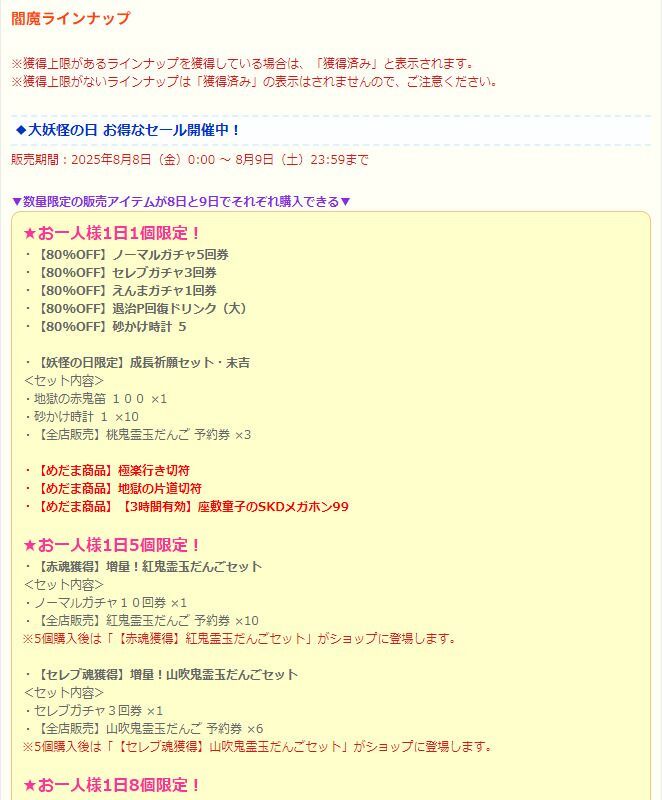 閻魔ラインナップ

※獲得上限があるラインナップを獲得している場合は、「獲得済み」と表示されます。
※獲得上限がないラインナップは「獲得済み」の表示はされませんので、ご注意ください。

◆大妖怪の日 お得なセール開催中！

販売期間：2025年8月8日（金）0:00 ～ 8月9日（土）23:59まで

▼数量限定の販売アイテムが8日と9日でそれぞれ購入できる▼

★お一人様1日1個限定！
・【80%OFF】ノーマルガチャ5回券
・【80%OFF】セレブガチャ3回券
・【80%OFF】えんまガチャ1回券
・【80%OFF】退治P回復ドリンク（大）
・【80%OFF】砂かけ時計 5

・【妖怪の日限定】成長祈願セット・末吉
<セット内容>
・地獄の赤鬼笛 １００ ×1
・砂かけ時計 1 ×10
・【全店販売】桃鬼霊玉だんご 予約券 ×3

・【めだま商品】極楽行き切符
・【めだま商品】地獄の片道切符
・【めだま商品】【3時間有効】座敷童子のSKDメガホン99

★お一人様1日5個限定！
・【赤魂獲得】増量！紅鬼霊玉だんごセット
<セット内容>
・ノーマルガチャ１０回券 ×1
・【全店販売】紅鬼霊玉だんご 予約券 ×10
※5個購入後は「【赤魂獲得】紅鬼霊玉だんごセット」がショップに登場します。

・【セレブ魂獲得】増量！山吹鬼霊玉だんごセット
<セット内容>
・セレブガチャ３回券 ×1
・【全店販売】山吹鬼霊玉だんご 予約券 ×6
※5個購入後は「【セレブ魂獲得】山吹鬼霊玉だんごセット」がショップに登場します。

★お一人様1日8個限定！